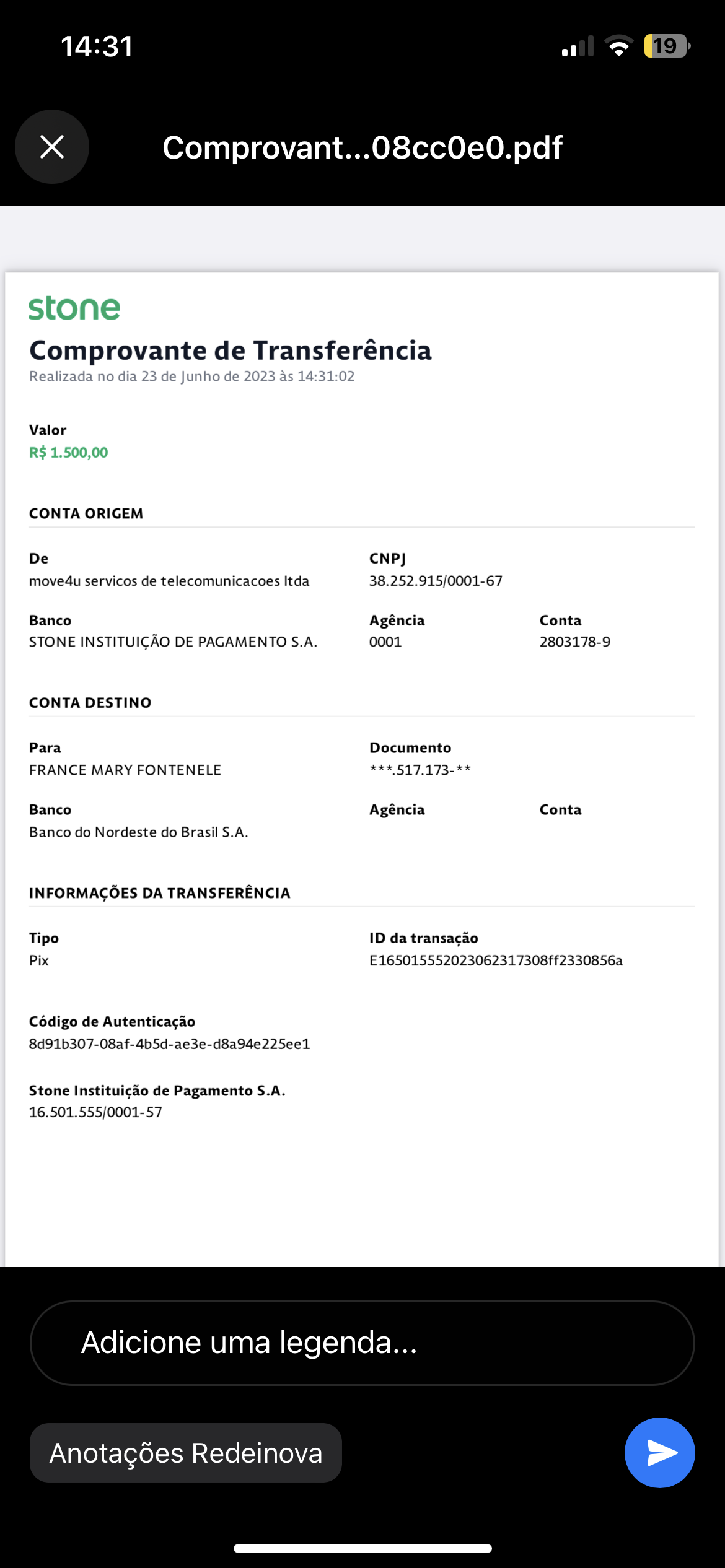 14:31

19

Comprovant...08cc0e0.pdf

stone

Comprovante de Transferência

Realizada no dia 23 de Junho de 2023 às 14:31:02

Valor
R$ 1.500,00

CONTA ORIGEM

De
move4u servicos de telecomunicacoes ltda

CNPJ
38.252.915/0001-67

Banco
STONE INSTITUIÇÃO DE PAGAMENTO S.A.

Agência
0001

Conta
2803178-9

CONTA DESTINO

Para
FRANCE MARY FONTENELE

Documento
***.517.173-**

Banco
Banco do Nordeste do Brasil S.A.

Agência

Conta

INFORMAÇÕES DA TRANSFERÊNCIA

Tipo
Pix

ID da transação
E16501555202306231730​8ff2330856a

Código de Autenticação
8d91b307-08af-4b5d-ae3e-d8a94e225ee1

Stone Instituição de Pagamento S.A.
16.501.555/0001-57

Adicione uma legenda...

Anotações Redeinova